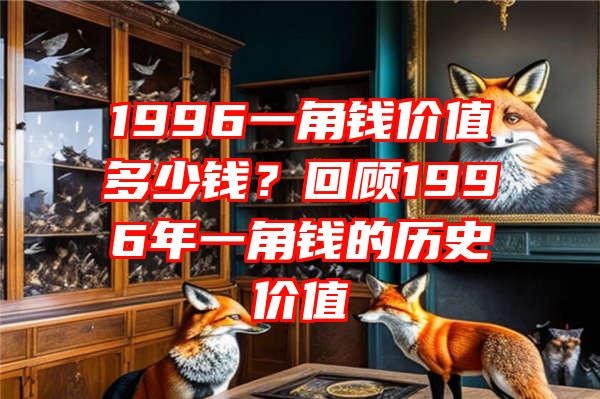 1996一角钱价值多少钱？回顾1996年一角钱的历史价值